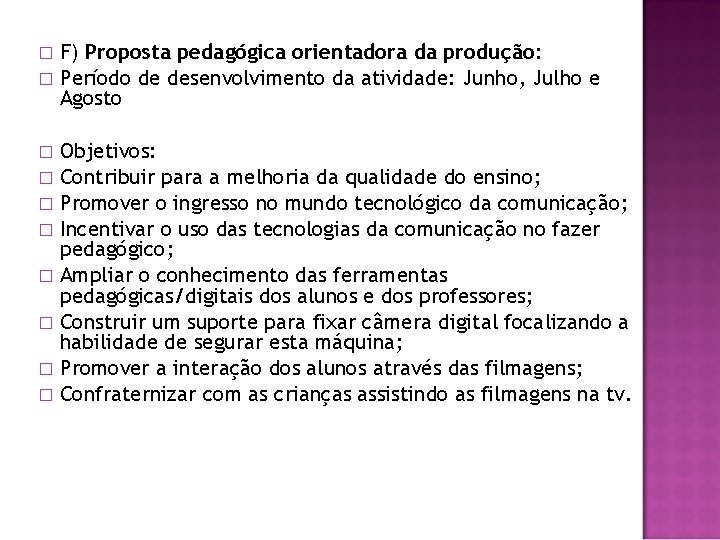 □ F) Proposta pedagógica orientadora da produção:
□ Período de desenvolvimento da atividade: Junho, Julho e Agosto

□ Objetivos:
□ Contribuir para a melhoria da qualidade do ensino;
□ Promover o ingresso no mundo tecnológico da comunicação;
□ Incentivar o uso das tecnologias da comunicação no fazer pedagógico;
□ Ampliar o conhecimento das ferramentas pedagógicas/digitais dos alunos e dos professores;
□ Construir um suporte para fixar câmera digital focalizando a habilidade de segurar esta máquina;
□ Promover a interação dos alunos através das filmagens;
□ Confraternizar com as crianças assistindo as filmagens na tv.